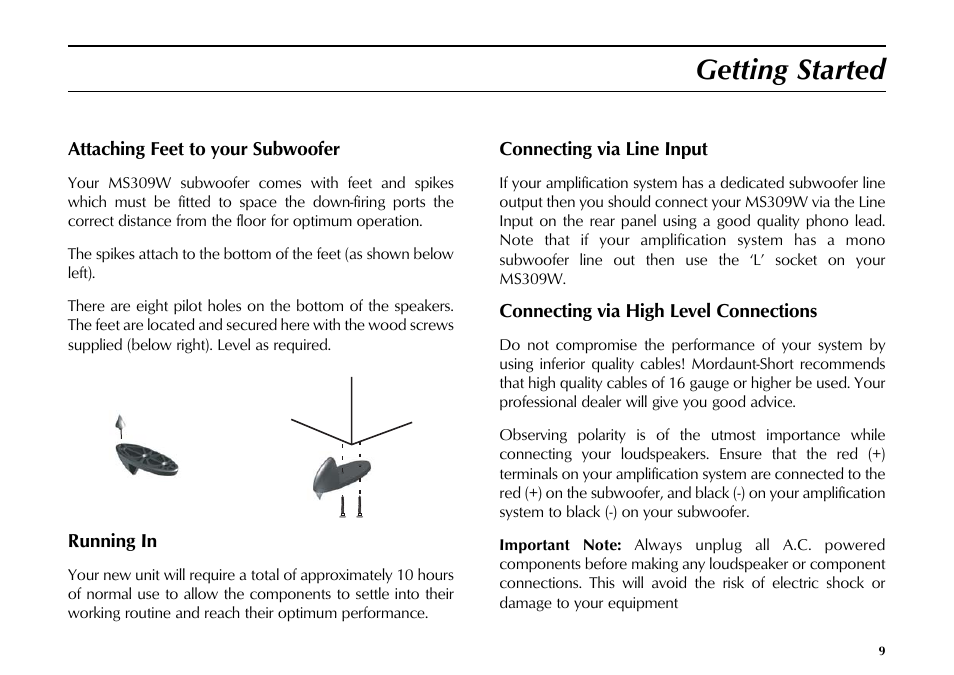 Getting Started

Attaching Feet to your Subwoofer

Your MS309W subwoofer comes with feet and spikes which must be fitted to space the down-firing ports the correct distance from the floor for optimum operation.

The spikes attach to the bottom of the feet (as shown below left).

There are eight pilot holes on the bottom of the speakers. The feet are located and secured here with the wood screws supplied (below right). Level as required.

Running In

Your new unit will require a total of approximately 10 hours of normal use to allow the components to settle into their working routine and reach their optimum performance.

Connecting via Line Input

If your amplification system has a dedicated subwoofer line output then you should connect your MS309W via the Line Input on the rear panel using a good quality phono lead. Note that if your amplification system has a mono subwoofer line out then use the 'L' socket on your MS309W.

Connecting via High Level Connections

Do not compromise the performance of your system by using inferior quality cables! Mordaunt-Short recommends that high quality cables of 16 gauge or higher be used. Your professional dealer will give you good advice.

Observing polarity is of the utmost importance while connecting your loudspeakers. Ensure that the red (+) terminals on your amplification system are connected to the red (+) on the subwoofer, and black (-) on your amplification system to black (-) on your subwoofer.

Important Note: Always unplug all A.C. powered components before making any loudspeaker or component connections. This will avoid the risk of electric shock or damage to your equipment

9